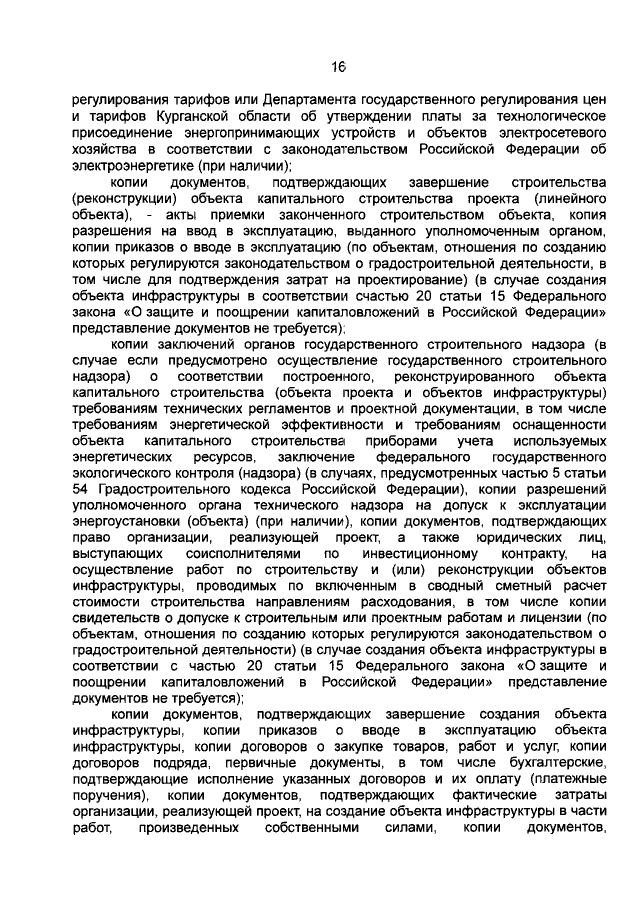 16

регулирования тарифов или Департамента государственного регулирования цен и тарифов Курганской области об утверждении платы за технологическое присоединение энергопринимающих устройств и объектов электросетевого хозяйства в соответствии с законодательством Российской Федерации об электроэнергетике (при наличии);

копии документов, подтверждающих завершение строительства (реконструкции) объекта капитального строительства проекта (линейного объекта), - акты приемки законченного строительством объекта, копия разрешения на ввод в эксплуатацию, выданного уполномоченным органом, копии приказов о вводе в эксплуатацию (по объектам, отношения по созданию которых регулируются законодательством о градостроительной деятельности, в том числе для подтверждения затрат на проектирование) (в случае создания объекта инфраструктуры в соответствии счастью 20 статьи 15 Федерального закона «О защите и поощрении капиталовложений в Российской Федерации» представление документов не требуется);

копии заключений органов государственного строительного надзора (в случае если предусмотрено осуществление государственного строительного надзора) о соответствии построенного, реконструированного объекта капитального строительства (объекта проекта и объектов инфраструктуры) требованиям технических регламентов и проектной документации, в том числе требованиям энергетической эффективности и требованиям оснащенности объекта капитального строительства приборами учета используемых энергетических ресурсов, заключение федерального государственного экологического контроля (надзора) (в случаях, предусмотренных частью 5 статьи 54 Градостроительного кодекса Российской Федерации), копии разрешений уполномоченного органа технического надзора на допуск к эксплуатации энергоустановки (объекта) (при наличии), копии документов, подтверждающих право организации, реализующей проект, а также юридических лиц, выступающих соисполнителями по инвестиционному контракту, на осуществление работ по строительству и (или) реконструкции объектов инфраструктуры, проводимых по включенным в сводный сметный расчет стоимости строительства направлениям расходования, в том числе копии свидетельств о допуске к строительным или проектным работам и лицензии (по объектам, отношения по созданию которых регулируются законодательством о градостроительной деятельности) (в случае создания объекта инфраструктуры в соответствии с частью 20 статьи 15 Федерального закона «О защите и поощрении капиталовложений в Российской Федерации» представление документов не требуется);

копии документов, подтверждающих завершение создания объекта инфраструктуры, копии приказов о вводе в эксплуатацию объекта инфраструктуры, копии договоров о закупке товаров, работ и услуг, копии договоров подряда, первичные документы, в том числе бухгалтерские, подтверждающие исполнение указанных договоров и их оплату (платежные поручения), копии документов, подтверждающих фактические затраты организации, реализующей проект, на создание объекта инфраструктуры в части работ, произведенных собственными силами, копии документов,